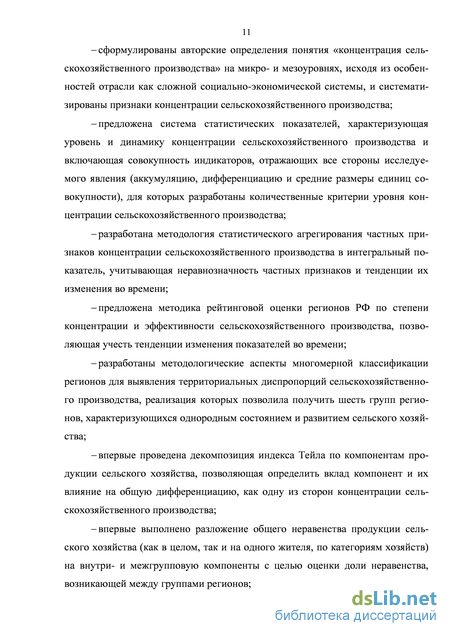 11

– сформулированы авторские определения понятия «концентрация сельскохозяйственного производства» на микро- и мезоуровнях, исходя из особенностей отрасли как сложной социально-экономической системы, и систематизированы признаки концентрации сельскохозяйственного производства;

– предложена система статистических показателей, характеризующая уровень и динамику концентрации сельскохозяйственного производства и включающая совокупность индикаторов, отражающих все стороны исследуемого явления (аккумуляцию, дифференциацию и средние размеры единиц совокупности), для которых разработаны количественные критерии уровня концентрации сельскохозяйственного производства;

– разработана методология статистического агрегирования частных признаков концентрации сельскохозяйственного производства в интегральный показатель, учитывающая неравнозначность частных признаков и тенденции их изменения во времени;

– предложена методика рейтинговой оценки регионов РФ по степени концентрации и эффективности сельскохозяйственного производства, позволяющая учесть тенденции изменения показателей во времени;

– разработаны методологические аспекты многомерной классификации регионов для выявления территориальных диспропорций сельскохозяйственного производства, реализация которых позволила получить шесть групп регионов, характеризующихся однородным состоянием и развитием сельского хозяйства;

– впервые проведена декомпозиция индекса Тейла по компонентам продукции сельского хозяйства, позволяющая определить вклад компонент и их влияние на общую дифференциацию, как одну из сторон концентрации сельскохозяйственного производства;

– впервые выполнено разложение общего неравенства продукции сельского хозяйства (как в целом, так и на одного жителя, по категориям хозяйств) на внутри- и межгрупповую компоненты с целью оценки доли неравенства, возникающей между группами регионов;

dsLib.net
библиотека диссертаций